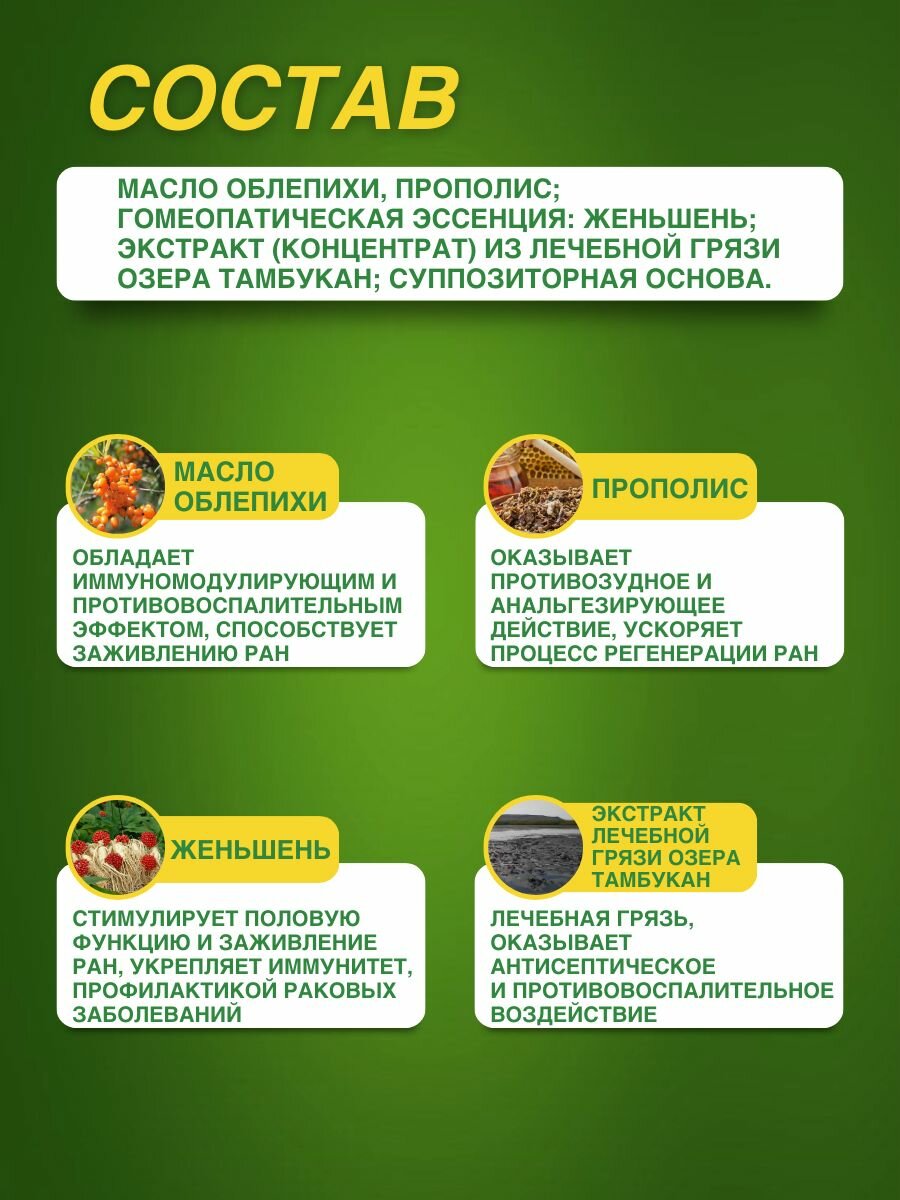 СОСТАВ

МАСЛО ОБЛЕПИХИ, ПРОПОЛИС; ГОМЕОПАТИЧЕСКАЯ ЭССЕНЦИЯ: ЖЕНЬШЕНЬ; ЭКСТРАКТ (КОНЦЕНТРАТ) ИЗ ЛЕЧЕБНОЙ ГРЯЗИ ОЗЕРА ТАМБУКАН; СУППОЗИТОРНАЯ ОСНОВА.

МАСЛО ОБЛЕПИХИ

ОБЛАДАЕТ ИММУНОМОДУЛИРУЮЩИМ И ПРОТИВОВОСПАЛИТЕЛЬНЫМ ЭФФЕКТОМ, СПОСОБСТВУЕТ ЗАЖИВЛЕНИЮ РАН

ПРОПОЛИС

ОКАЗЫВАЕТ ПРОТИВОЗУДНОЕ И АНАЛЬГЕЗИРУЮЩЕЕ ДЕЙСТВИЕ, УСКОРЯЕТ ПРОЦЕСС РЕГЕНЕРАЦИИ РАН

ЖЕНЬШЕНЬ

СТИМУЛИРУЕТ ПОЛОВУЮ ФУНКЦИЮ И ЗАЖИВЛЕНИЕ РАН, УКРЕПЛЯЕТ ИММУНИТЕТ, ПРОФИЛАКТИКОЙ РАКОВЫХ ЗАБОЛЕВАНИЙ

ЭКСТРАКТ ЛЕЧЕБНОЙ ГРЯЗИ ОЗЕРА ТАМБУКАН

ЛЕЧЕБНАЯ ГРЯЗЬ, ОКАЗЫВАЕТ АНТИСЕПТИЧЕСКОЕ И ПРОТИВОВОСПАЛИТЕЛЬНОЕ ВОЗДЕЙСТВИЕ